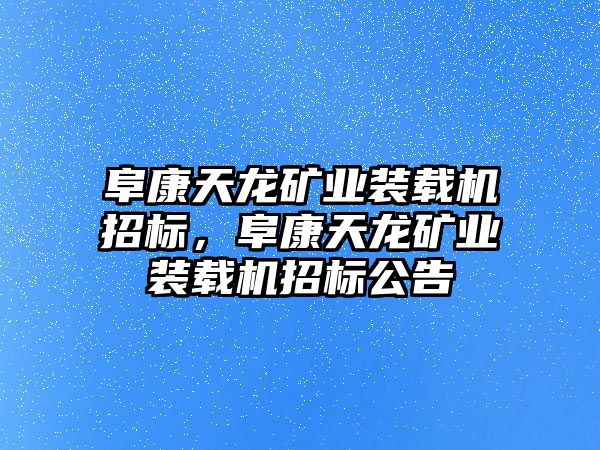 阜康天龙矿业装载机招标，阜康天龙矿业装载机招标公告